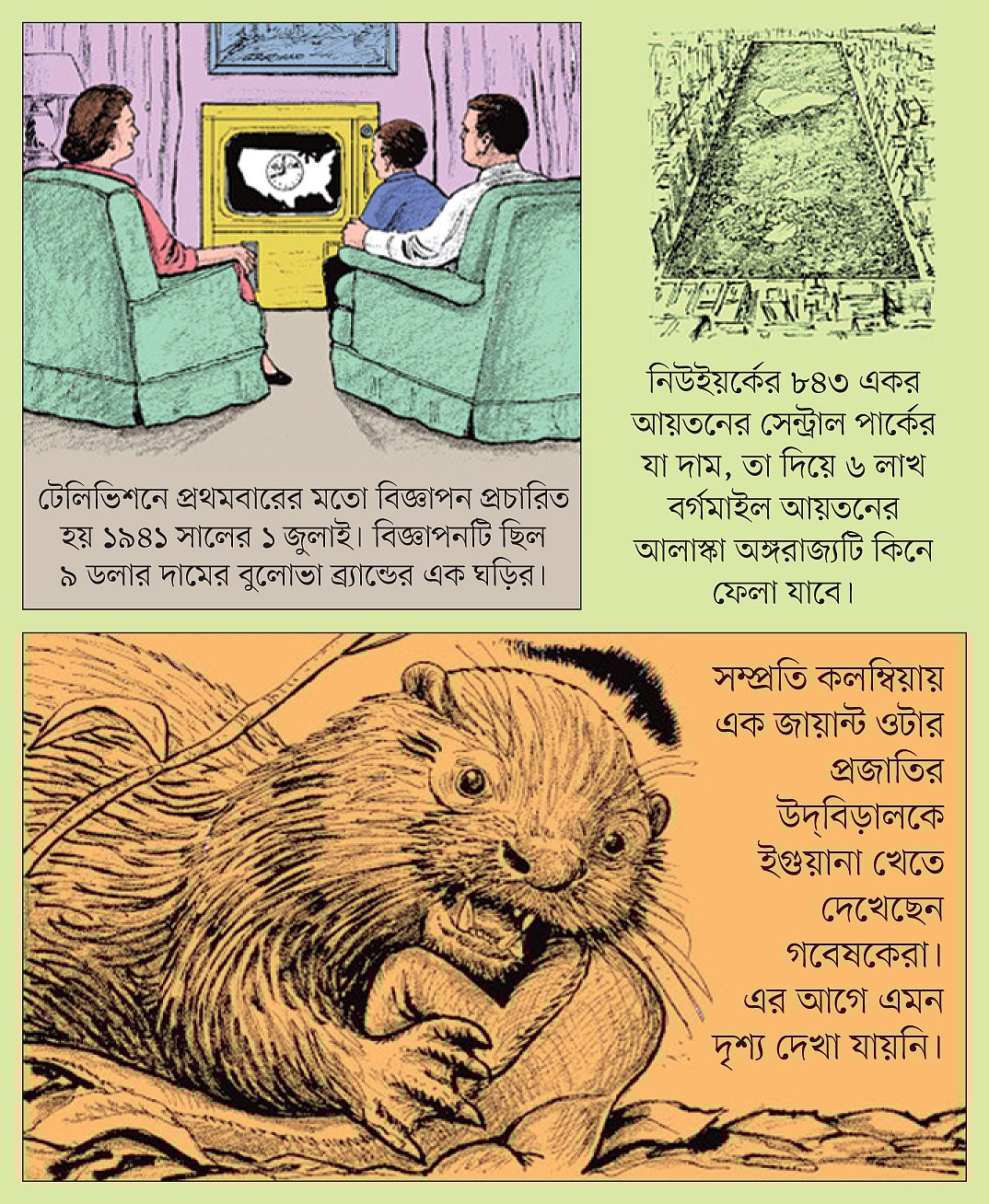 টেলিভিশনে প্রথমবারের মতো বিজ্ঞাপন প্রচারিত হয় ১৯৪১ সালের ১ জুলাই। বিজ্ঞাপনটি ছিল ৯ ডলার দামের বুলোভা ব্র্যান্ডের এক ঘড়ির।

নিউইয়র্কের ৮৪৩ একর আয়তনের সেন্ট্রাল পার্কের যা দাম, তা দিয়ে ৬ লাখ বর্গমাইল আয়তনের আলাস্কা অঙ্গরাজ্যটি কিনে ফেলা যাবে।

সম্প্রতি কলম্বিয়ায় এক জায়ান্ট ওটার প্রজাতির উদ্‌বিড়ালকে ইগুয়ানা খেতে দেখেছেন গবেষকেরা। এর আগে এমন দৃশ্য দেখা যায়নি।